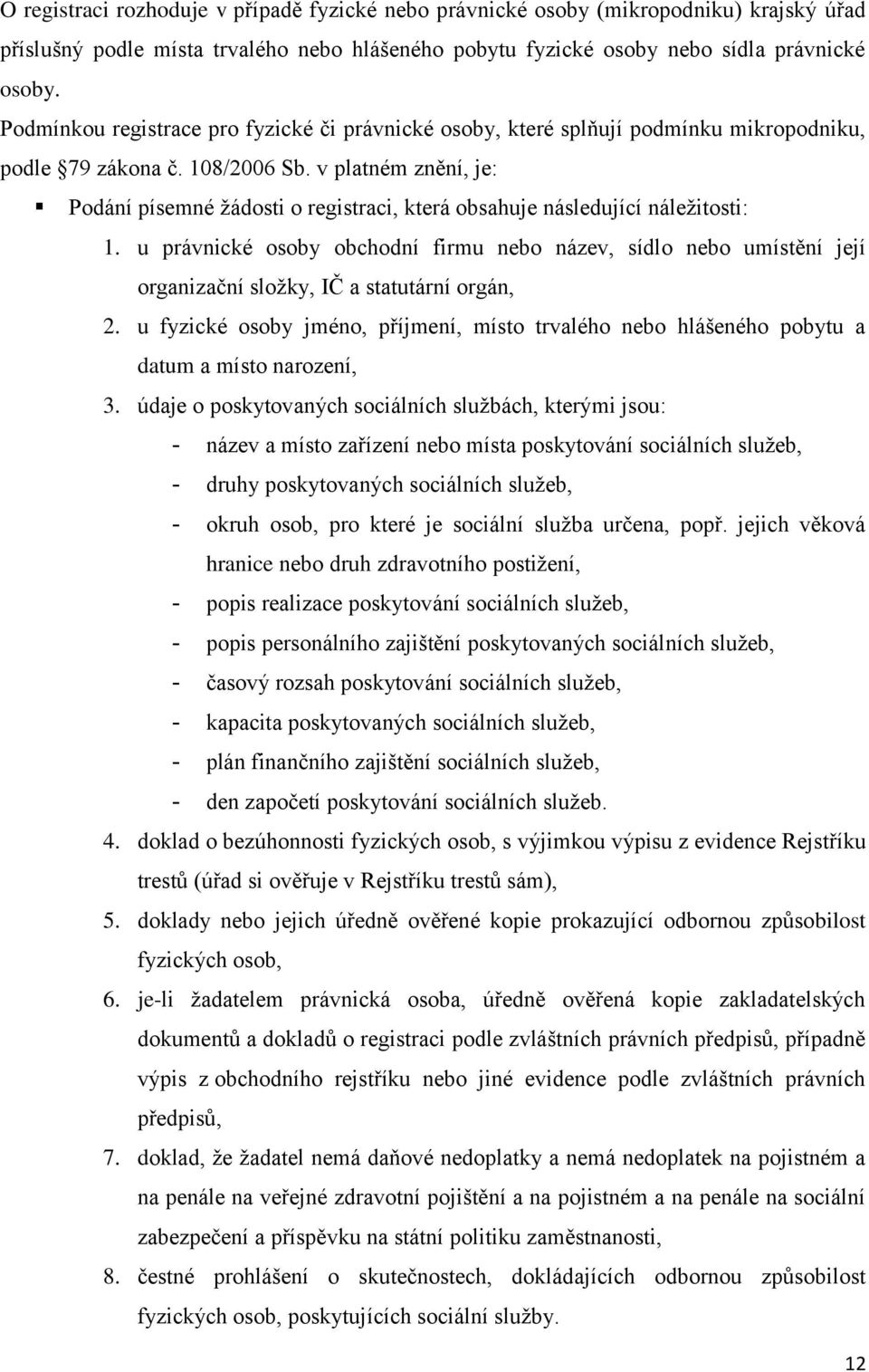 O registraci rozhoduje v případě fyzické nebo právnické osoby (mikropodniku) krajský úřad příslušný podle místa trvalého nebo hlášeného pobytu fyzické osoby nebo sídla právnické osoby.

Podmínkou registrace pro fyzické či právnické osoby, které splňují podmínku mikropodniku, podle §79 zákona č. 108/2006 Sb. v platném znění, je:

▪ Podání písemné žádosti o registraci, která obsahuje následující náležitosti:

1. u právnické osoby obchodní firmu nebo název, sídlo nebo umístění její organizační složky, IČ a statutární orgán,
2. u fyzické osoby jméno, příjmení, místo trvalého nebo hlášeného pobytu a datum a místo narození,
3. údaje o poskytovaných sociálních službách, kterými jsou:
- název a místo zařízení nebo místa poskytování sociálních služeb,
- druhy poskytovaných sociálních služeb,
- okruh osob, pro které je sociální služba určena, popř. jejich věková hranice nebo druh zdravotního postižení,
- popis realizace poskytování sociálních služeb,
- popis personálního zajištění poskytovaných sociálních služeb,
- časový rozsah poskytování sociálních služeb,
- kapacita poskytovaných sociálních služeb,
- plán finančního zajištění sociálních služeb,
- den započetí poskytování sociálních služeb.
4. doklad o bezúhonnosti fyzických osob, s výjimkou výpisu z evidence Rejstříku trestů (úřad si ověřuje v Rejstříku trestů sám),
5. doklady nebo jejich úředně ověřené kopie prokazující odbornou způsobilost fyzických osob,
6. je-li žadatelem právnická osoba, úředně ověřená kopie zakladatelských dokumentů a dokladů o registraci podle zvláštních právních předpisů, případně výpis z obchodního rejstříku nebo jiné evidence podle zvláštních právních předpisů,
7. doklad, že žadatel nemá daňové nedoplatky a nemá nedoplatek na pojistném a na penále na veřejné zdravotní pojištění a na pojistném a na penále na sociální zabezpečení a příspěvku na státní politiku zaměstnanosti,
8. čestné prohlášení o skutečnostech, dokládajících odbornou způsobilost fyzických osob, poskytujících sociální služby.

12